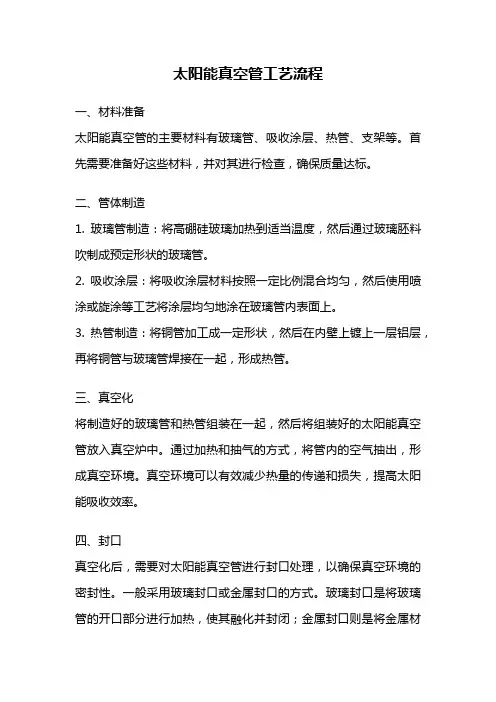 太阳能真空管工艺流程

一、材料准备

太阳能真空管的主要材料有玻璃管、吸收涂层、热管、支架等。首先需要准备好这些材料，并对其进行检查，确保质量达标。

二、管体制造

1. 玻璃管制造：将高硼硅玻璃加热到适当温度，然后通过玻璃胚料吹制成预定形状的玻璃管。

2. 吸收涂层：将吸收涂层材料按照一定比例混合均匀，然后使用喷涂或旋涂等工艺将涂层均匀地涂在玻璃管内表面上。

3. 热管制造：将铜管加工成一定形状，然后在内壁上镀上一层铝层，再将铜管与玻璃管焊接在一起，形成热管。

三、真空化

将制造好的玻璃管和热管组装在一起，然后将组装好的太阳能真空管放入真空炉中。通过加热和抽气的方式，将管内的空气抽出，形成真空环境。真空环境可以有效减少热量的传递和损失，提高太阳能吸收效率。

四、封口

真空化后，需要对太阳能真空管进行封口处理，以确保真空环境的密封性。一般采用玻璃封口或金属封口的方式。玻璃封口是将玻璃管的开口部分进行加热，使其融化并封闭；金属封口则是将金属材